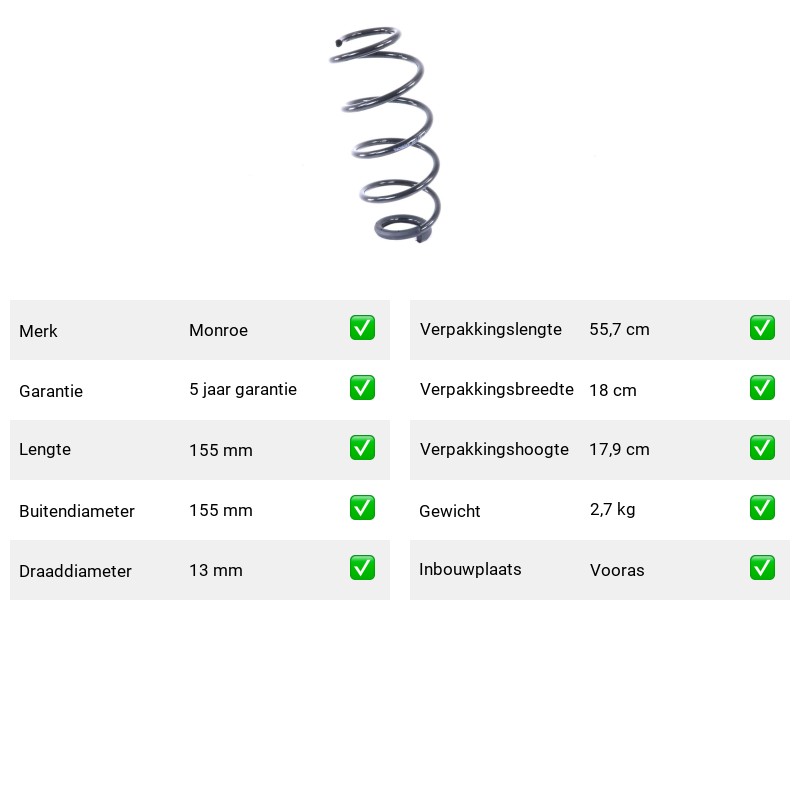 | Merk | Monroe | ✅ |
|---|---|---|
| Garantie | 5 jaar garantie | ✅ |
| Lengte | 155 mm | ✅ |
| Buitendiameter | 155 mm | ✅ |
| Draaddiameter | 13 mm | ✅ |

| Verpakkingslengte | 55,7 cm | ✅ |
|---|---|---|
| Verpakkingsbreedte | 18 cm | ✅ |
| Verpakkingshoogte | 17,9 cm | ✅ |
| Gewicht | 2,7 kg | ✅ |
| Inbouwplaats | Vooras | ✅ |